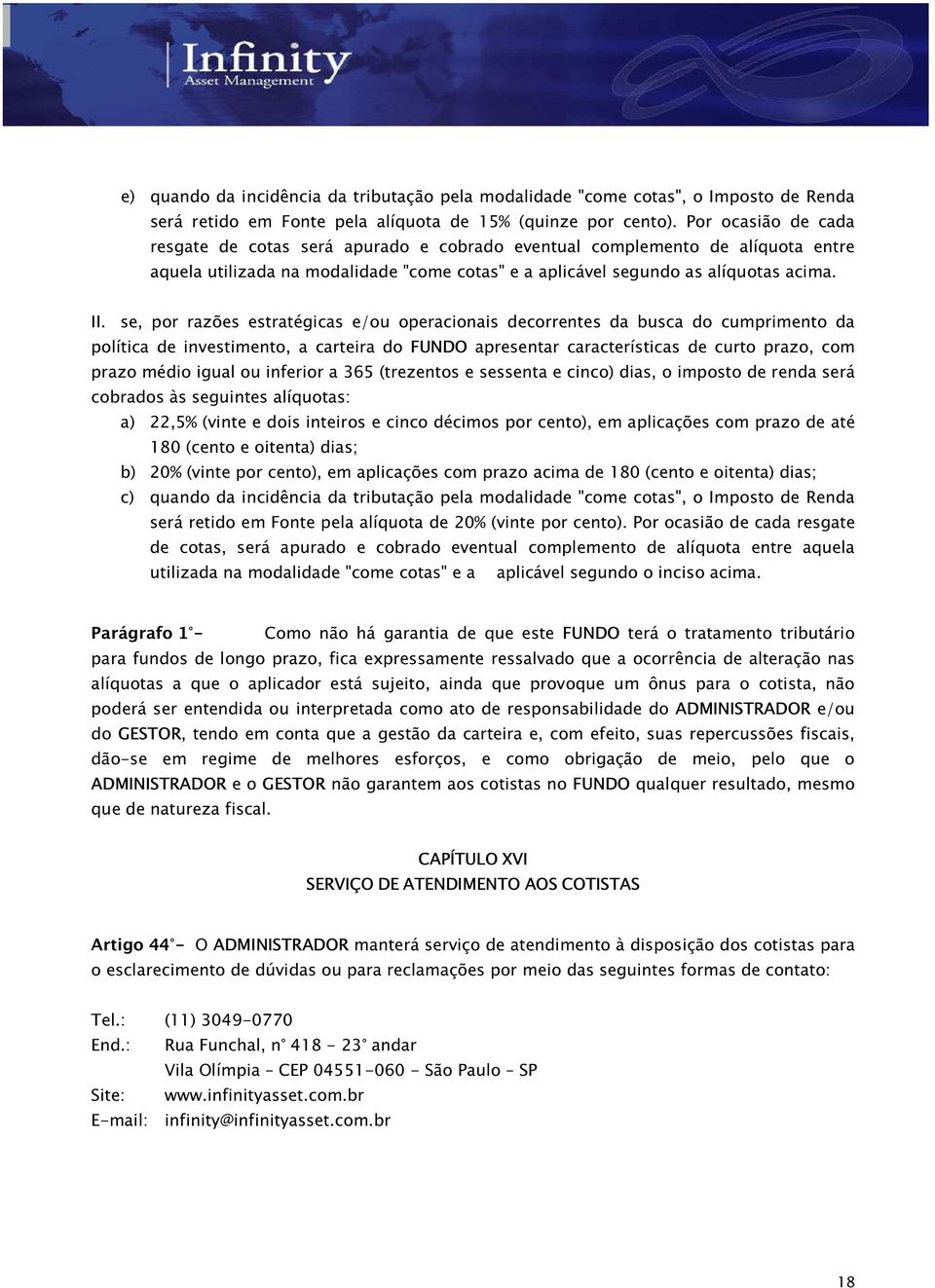 Infinity
Asset Management

e) quando da incidência da tributação pela modalidade "come cotas", o Imposto de Renda será retido em Fonte pela alíquota de 15% (quinze por cento). Por ocasião de cada resgate de cotas será apurado e cobrado eventual complemento de alíquota entre aquela utilizada na modalidade "come cotas" e a aplicável segundo as alíquotas acima.

II. se, por razões estratégicas e/ou operacionais decorrentes da busca do cumprimento da política de investimento, a carteira do FUNDO apresentar características de curto prazo, com prazo médio igual ou inferior a 365 (trezentos e sessenta e cinco) dias, o imposto de renda será cobrados às seguintes alíquotas:

a) 22,5% (vinte e dois inteiros e cinco décimos por cento), em aplicações com prazo de até 180 (cento e oitenta) dias;

b) 20% (vinte por cento), em aplicações com prazo acima de 180 (cento e oitenta) dias;

c) quando da incidência da tributação pela modalidade "come cotas", o Imposto de Renda será retido em Fonte pela alíquota de 20% (vinte por cento). Por ocasião de cada resgate de cotas, será apurado e cobrado eventual complemento de alíquota entre aquela utilizada na modalidade "come cotas" e a aplicável segundo o inciso acima.

Parágrafo 1°- Como não há garantia de que este FUNDO terá o tratamento tributário para fundos de longo prazo, fica expressamente ressalvado que a ocorrência de alteração nas alíquotas a que o aplicador está sujeito, ainda que provoque um ônus para o cotista, não poderá ser entendida ou interpretada como ato de responsabilidade do ADMINISTRADOR e/ou do GESTOR, tendo em conta que a gestão da carteira e, com efeito, suas repercussões fiscais, dão-se em regime de melhores esforços, e como obrigação de meio, pelo que o ADMINISTRADOR e o GESTOR não garantem aos cotistas no FUNDO qualquer resultado, mesmo que de natureza fiscal.

CAPÍTULO XVI
SERVIÇO DE ATENDIMENTO AOS COTISTAS

Artigo 44°- O ADMINISTRADOR manterá serviço de atendimento à disposição dos cotistas para o esclarecimento de dúvidas ou para reclamações por meio das seguintes formas de contato:

Tel.: (11) 3049-0770
End.: Rua Funchal, n° 418 - 23° andar
Vila Olímpia – CEP 04551-060 - São Paulo – SP
Site: www.infinityasset.com.br
E-mail: infinity@infinityasset.com.br

18